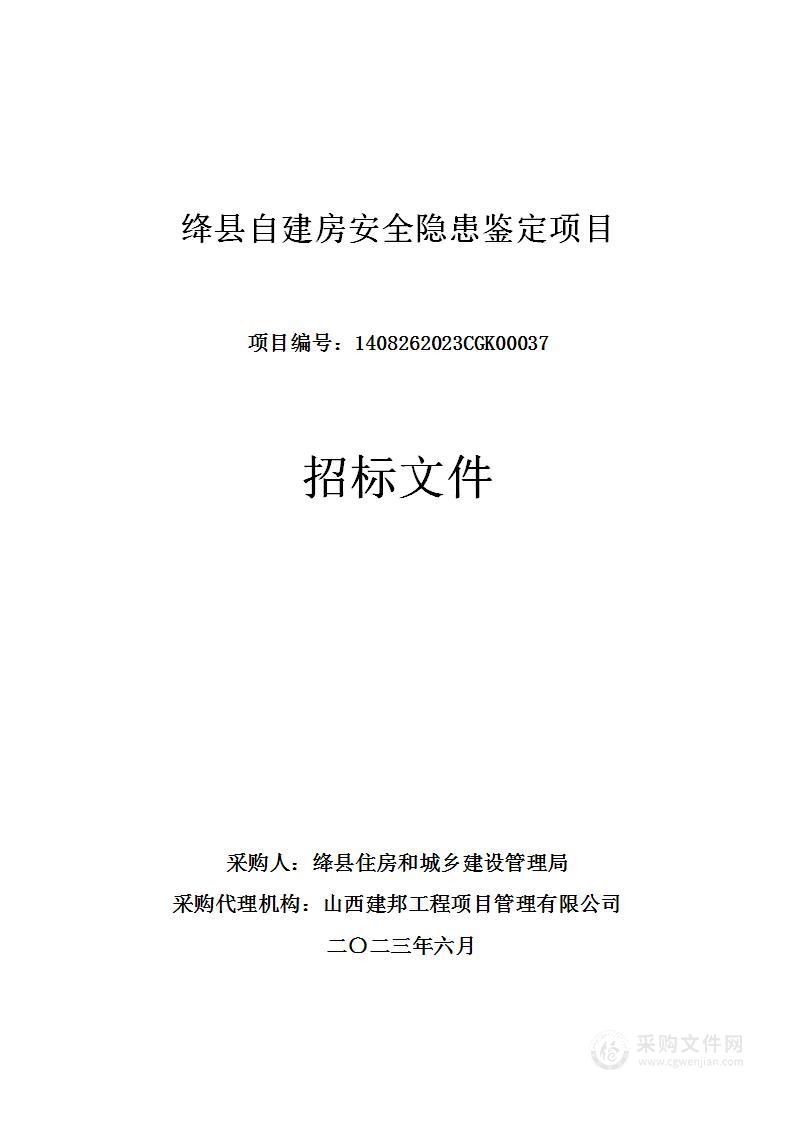 绛县自建房安全隐患鉴定项目

项目编号：1408262023CGK00037

招标文件

采购人：绛县住房和城乡建设管理局

采购代理机构：山西建邦工程项目管理有限公司

二〇二三年六月

采购文件网
www.cgwenjian.com